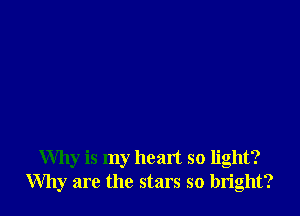 Why is my heart so light?
Why are the stars so bright?